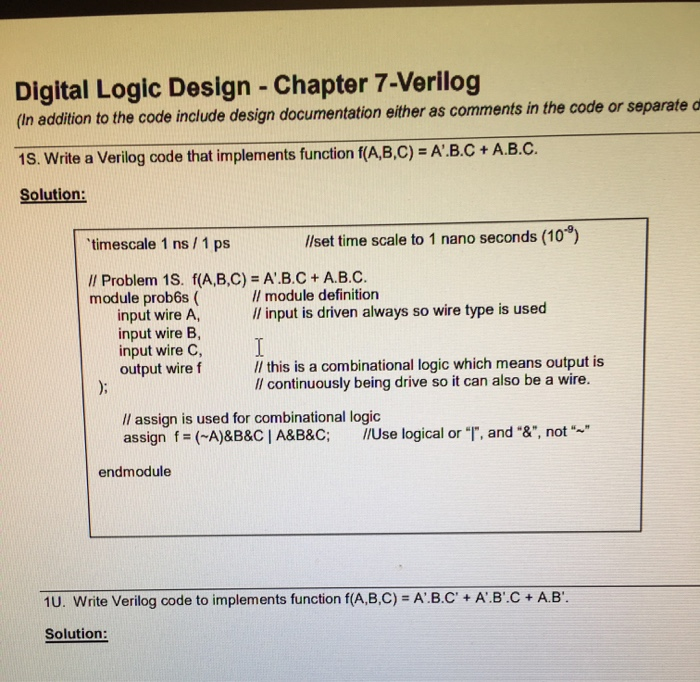 Digital Logic Design - Chapter 7-Verilog

(In addition to the code include design documentation either as comments in the code or separate d

1S. Write a Verilog code that implements function f(A,B,C) = A'.B.C + A.B.C.

Solution:

`timescale 1 ns / 1 ps //set time scale to 1 nano seconds ($10^{-9}$)

// Problem 1S. f(A,B,C) = A'.B.C + A.B.C.
module prob6s ( // module definition
input wire A, // input is driven always so wire type is used
input wire B,
input wire C,
output wire f // this is a combinational logic which means output is
); // continuously being drive so it can also be a wire.

// assign is used for combinational logic
assign f = (~A)&B&C | A&B&C; //Use logical or "|", and "&", not "~"

endmodule

1U. Write Verilog code to implements function f(A,B,C) = A'.B.C' + A'.B'.C + A.B'.

Solution: